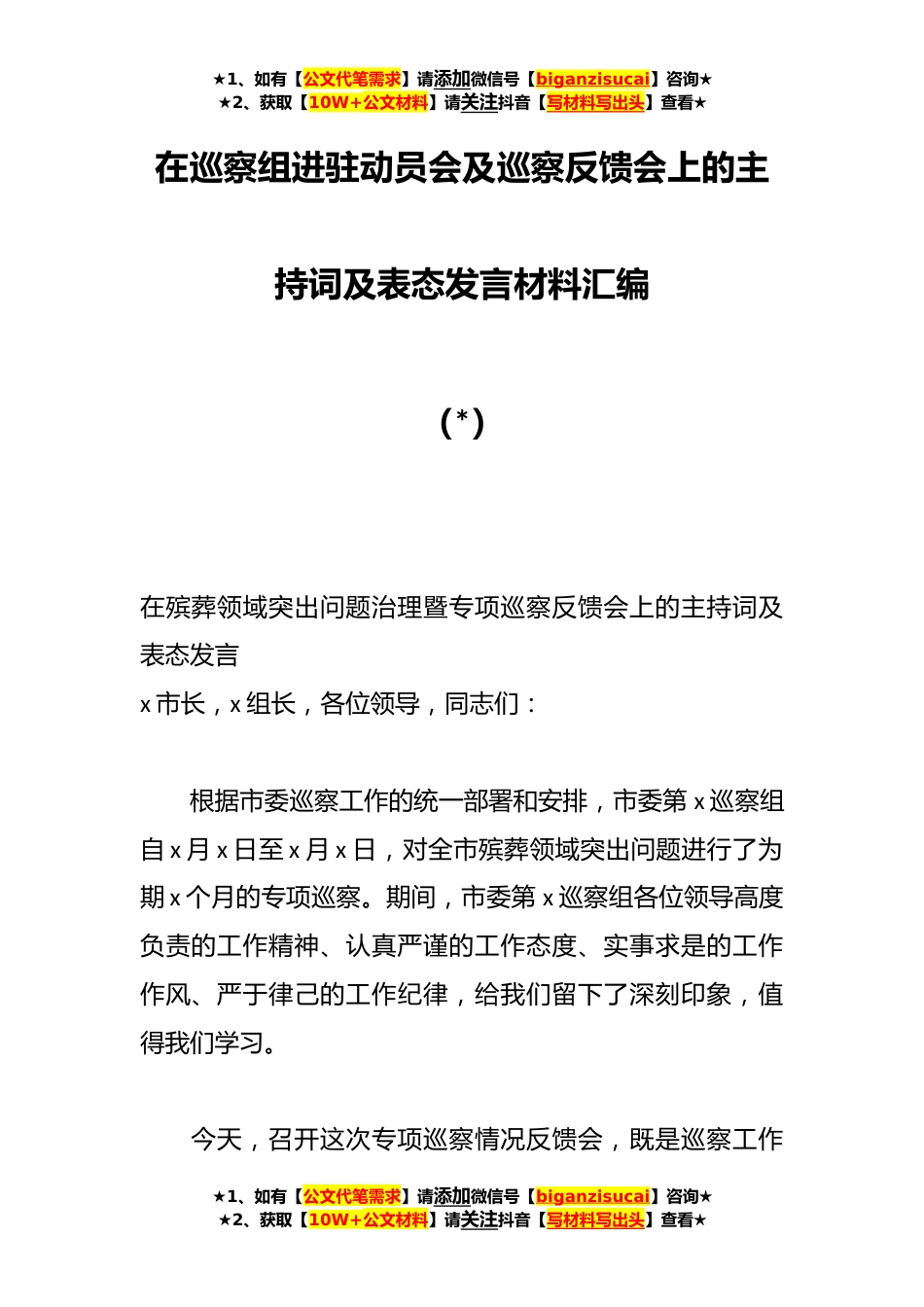 ★1、如有【公文代笔需求】请添加微信号【biganzisucai】咨询★
★2、获取【10W+公文材料】请关注抖音【写材料写出头】查看★

在巡察组进驻动员会及巡察反馈会上的主持词及表态发言材料汇编

（*）

在殡葬领域突出问题治理暨专项巡察反馈会上的主持词及表态发言

x市长，x组长，各位领导，同志们：

根据市委巡察工作的统一部署和安排，市委第x巡察组自x月x日至x月x日，对全市殡葬领域突出问题进行了为期x个月的专项巡察。期间，市委第x巡察组各位领导高度负责的工作精神、认真严谨的工作态度、实事求是的工作作风、严于律己的工作纪律，给我们留下了深刻印象，值得我们学习。

今天，召开这次专项巡察情况反馈会，既是巡察工作

★1、如有【公文代笔需求】请添加微信号【biganzisucai】咨询★
★2、获取【10W+公文材料】请关注抖音【写材料写出头】查看★